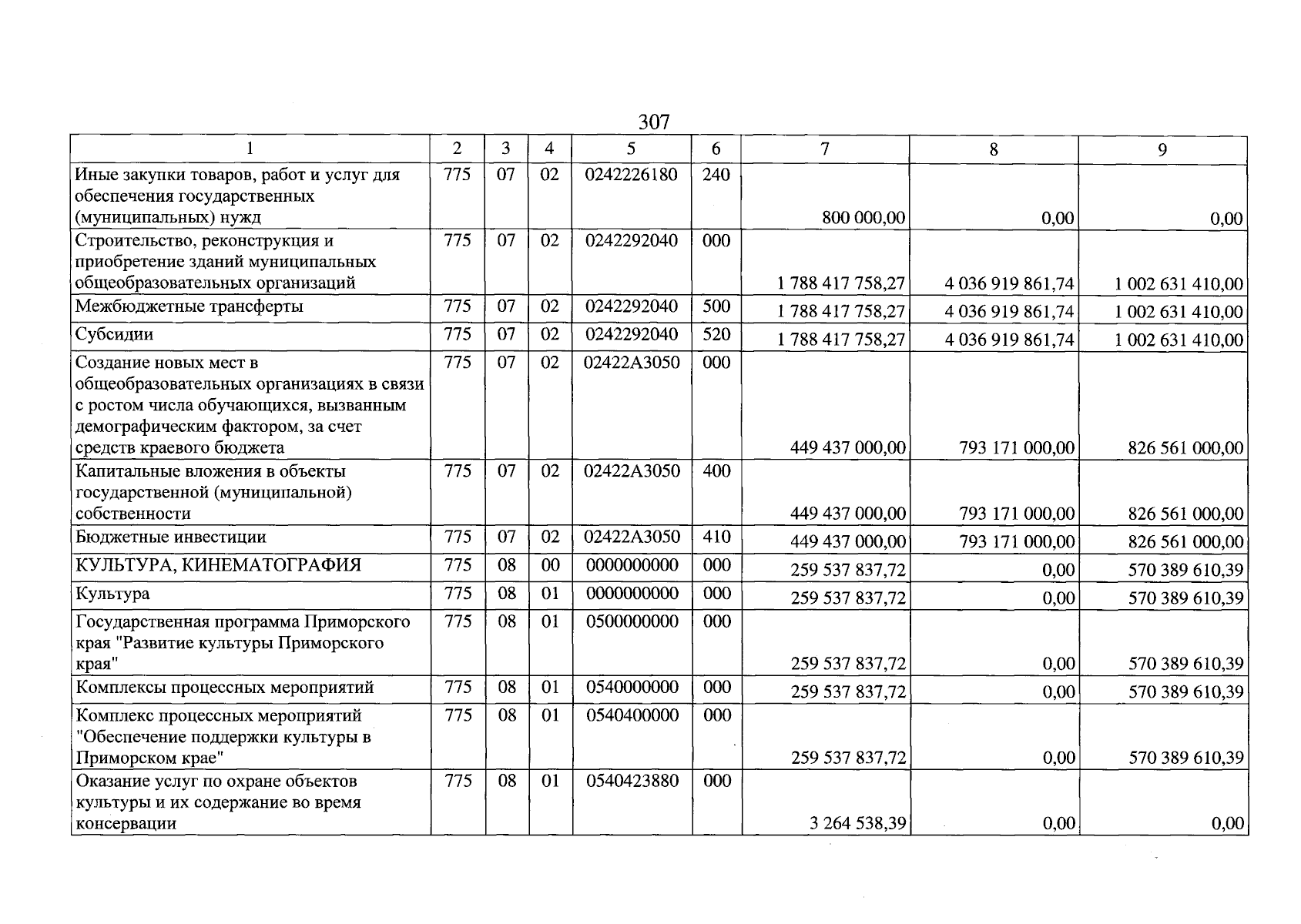 307

| 1 | 2 | 3 | 4 | 5 | 6 | 7 | 8 | 9 |
|---|---|---|---|---|---|---|---|---|
| Иные закупки товаров, работ и услуг для обеспечения государственных (муниципальных) нужд | 775 | 07 | 02 | 0242226180 | 240 | 800 000,00 | 0,00 | 0,00 |
| Строительство, реконструкция и приобретение зданий муниципальных общеобразовательных организаций | 775 | 07 | 02 | 0242292040 | 000 | 1 788 417 758,27 | 4 036 919 861,74 | 1 002 631 410,00 |
| Межбюджетные трансферты | 775 | 07 | 02 | 0242292040 | 500 | 1 788 417 758,27 | 4 036 919 861,74 | 1 002 631 410,00 |
| Субсидии | 775 | 07 | 02 | 0242292040 | 520 | 1 788 417 758,27 | 4 036 919 861,74 | 1 002 631 410,00 |
| Создание новых мест в общеобразовательных организациях в связи с ростом числа обучающихся, вызванным демографическим фактором, за счет средств краевого бюджета | 775 | 07 | 02 | 02422А3050 | 000 | 449 437 000,00 | 793 171 000,00 | 826 561 000,00 |
| Капитальные вложения в объекты государственной (муниципальной) собственности | 775 | 07 | 02 | 02422А3050 | 400 | 449 437 000,00 | 793 171 000,00 | 826 561 000,00 |
| Бюджетные инвестиции | 775 | 07 | 02 | 02422А3050 | 410 | 449 437 000,00 | 793 171 000,00 | 826 561 000,00 |
| КУЛЬТУРА, КИНЕМАТОГРАФИЯ | 775 | 08 | 00 | 0000000000 | 000 | 259 537 837,72 | 0,00 | 570 389 610,39 |
| Культура | 775 | 08 | 01 | 0000000000 | 000 | 259 537 837,72 | 0,00 | 570 389 610,39 |
| Государственная программа Приморского края "Развитие культуры Приморского края" | 775 | 08 | 01 | 0500000000 | 000 | 259 537 837,72 | 0,00 | 570 389 610,39 |
| Комплексы процессных мероприятий | 775 | 08 | 01 | 0540000000 | 000 | 259 537 837,72 | 0,00 | 570 389 610,39 |
| Комплекс процессных мероприятий "Обеспечение поддержки культуры в Приморском крае" | 775 | 08 | 01 | 0540400000 | 000 | 259 537 837,72 | 0,00 | 570 389 610,39 |
| Оказание услуг по охране объектов культуры и их содержание во время консервации | 775 | 08 | 01 | 0540423880 | 000 | 3 264 538,39 | 0,00 | 0,00 |